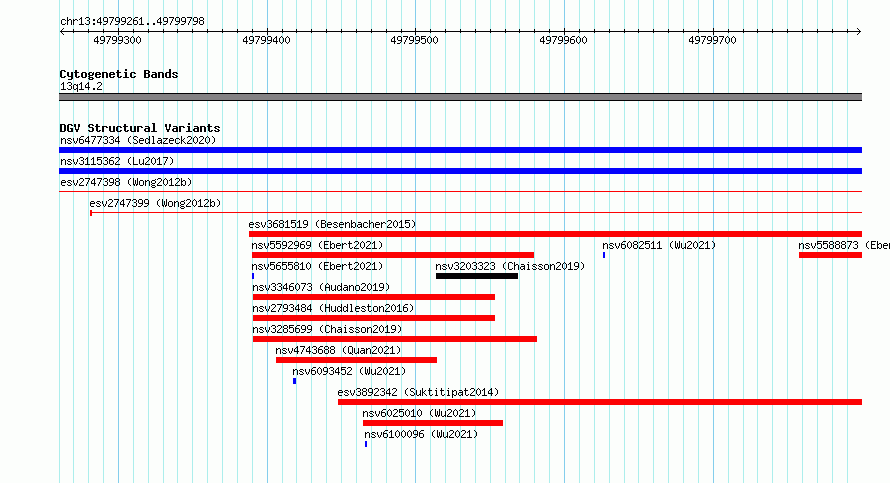 chr13:49799261..49799798

49799300 49799400 49799500 49799600 49799700

Cytogenetic Bands
13q14.2

DGV Structural Variants
nsv6477334 (Sedlazeck2020)
nsv3115362 (Lu2017)
esv2747398 (Wong2012b)
esv2747399 (Wong2012b)
esv3681519 (Besenbacher2015)
nsv5592969 (Ebert2021)
nsv6082511 (Wu2021)
nsv5588873 (Eber
nsv5655810 (Ebert2021)
nsv3203323 (Chaisson2019)
nsv3346073 (Audano2019)
nsv2793484 (Huddleston2016)
nsv3285699 (Chaisson2019)
nsv4743688 (Quan2021)
nsv6093452 (Wu2021)
esv3892342 (Suktitipat2014)
nsv6025010 (Wu2021)
nsv6100096 (Wu2021)